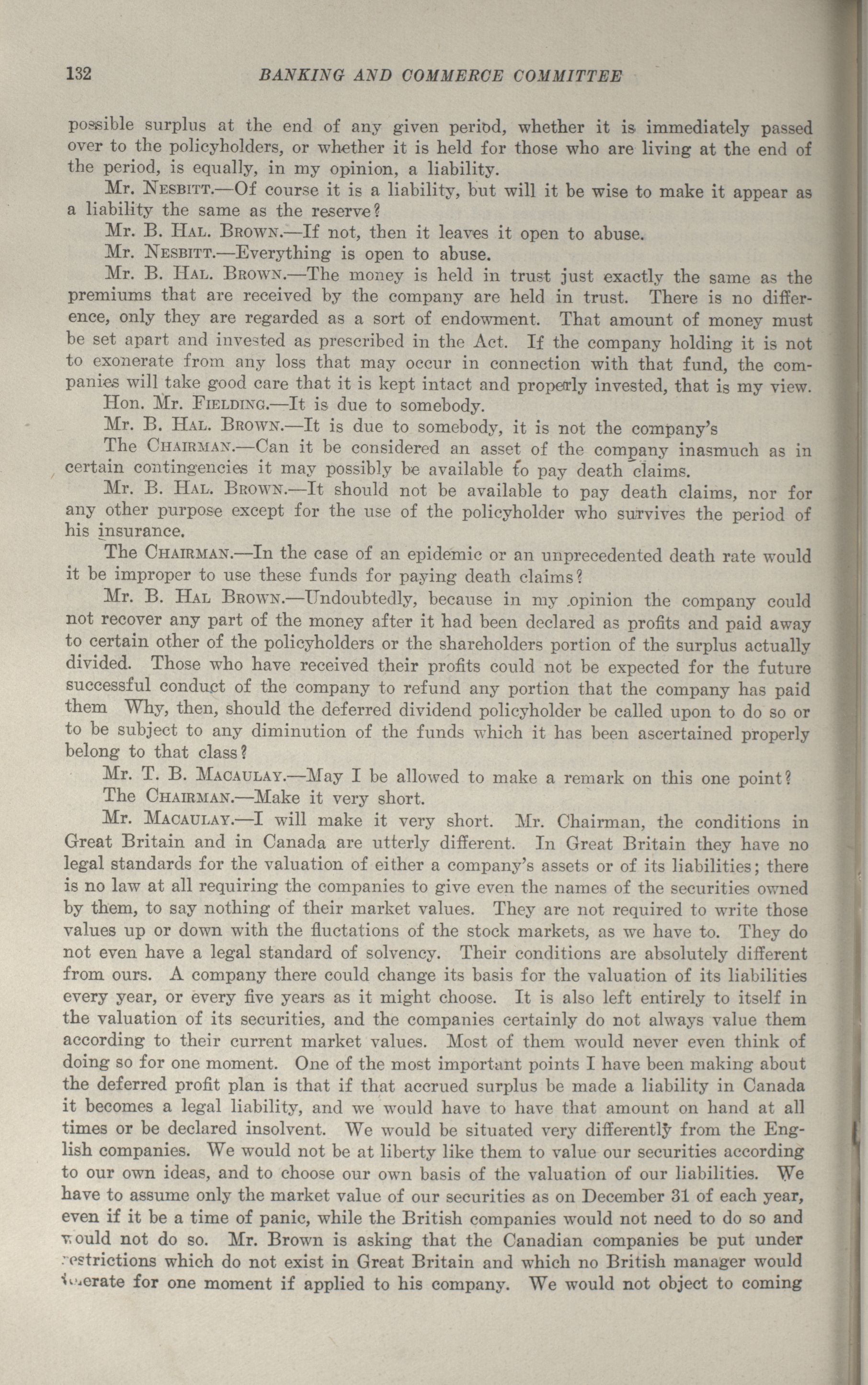 132 BANKING AND COMMERCE COMMITTEE

possible surplus at the end of any given period, whether it is immediately passed over to the policyholders, or whether it is held for those who are living at the end of the period, is equally, in my opinion, a liability.

Mr. NESBITT.—Of course it is a liability, but will it be wise to make it appear as a liability the same as the reserve?

Mr. B. HAL. BROWN.—If not, then it leaves it open to abuse.

Mr. NESBITT.—Everything is open to abuse.

Mr. B. HAL. BROWN.—The money is held in trust just exactly the same as the premiums that are received by the company are held in trust. There is no difference, only they are regarded as a sort of endowment. That amount of money must be set apart and invested as prescribed in the Act. If the company holding it is not to exonerate from any loss that may occur in connection with that fund, the companies will take good care that it is kept intact and properly invested, that is my view.

Hon. Mr. FIELDING.—It is due to somebody.

Mr. B. HAL. BROWN.—It is due to somebody, it is not the company's

The CHAIRMAN.—Can it be considered an asset of the company inasmuch as in certain contingencies it may possibly be available to pay death claims.

Mr. B. HAL. BROWN.—It should not be available to pay death claims, nor for any other purpose except for the use of the policyholder who survives the period of his insurance.

The CHAIRMAN.—In the case of an epidemic or an unprecedented death rate would it be improper to use these funds for paying death claims?

Mr. B. HAL BROWN.—Undoubtedly, because in my opinion the company could not recover any part of the money after it had been declared as profits and paid away to certain other of the policyholders or the shareholders portion of the surplus actually divided. Those who have received their profits could not be expected for the future successful conduct of the company to refund any portion that the company has paid them Why, then, should the deferred dividend policyholder be called upon to do so or to be subject to any diminution of the funds which it has been ascertained properly belong to that class?

Mr. T. B. MACAULAY.—May I be allowed to make a remark on this one point?

The CHAIRMAN.—Make it very short.

Mr. MACAULAY.—I will make it very short. Mr. Chairman, the conditions in Great Britain and in Canada are utterly different. In Great Britain they have no legal standards for the valuation of either a company's assets or of its liabilities; there is no law at all requiring the companies to give even the names of the securities owned by them, to say nothing of their market values. They are not required to write those values up or down with the fluctations of the stock markets, as we have to. They do not even have a legal standard of solvency. Their conditions are absolutely different from ours. A company there could change its basis for the valuation of its liabilities every year, or every five years as it might choose. It is also left entirely to itself in the valuation of its securities, and the companies certainly do not always value them according to their current market values. Most of them would never even think of doing so for one moment. One of the most important points I have been making about the deferred profit plan is that if that accrued surplus be made a liability in Canada it becomes a legal liability, and we would have to have that amount on hand at all times or be declared insolvent. We would be situated very differently from the English companies. We would not be at liberty like them to value our securities according to our own ideas, and to choose our own basis of the valuation of our liabilities. We have to assume only the market value of our securities as on December 31 of each year, even if it be a time of panic, while the British companies would not need to do so and would not do so. Mr. Brown is asking that the Canadian companies be put under restrictions which do not exist in Great Britain and which no British manager would tolerate for one moment if applied to his company. We would not object to coming